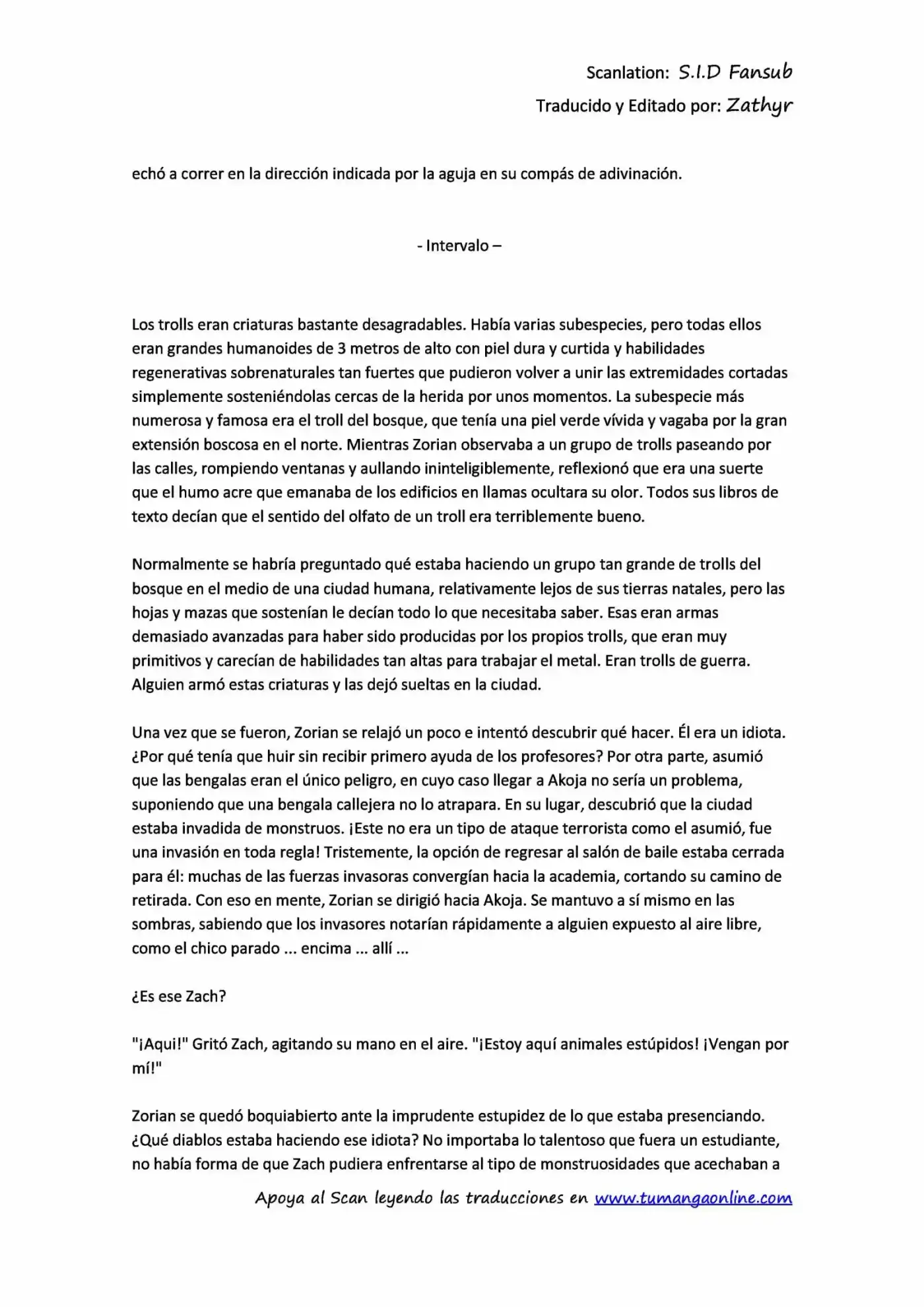 Scanlation: S.I.D Fansub

Traducido y Editado por: Zathyr

echó a correr en la dirección indicada por la aguja en su compás de adivinación.

- Intervalo –

Los trolls eran criaturas bastante desagradables. Había varias subespecies, pero todas ellos eran grandes humanoides de 3 metros de alto con piel dura y curtida y habilidades regenerativas sobrenaturales tan fuertes que pudieron volver a unir las extremidades cortadas simplemente sosteniéndolas cercas de la herida por unos momentos. La subespecie más numerosa y famosa era el troll del bosque, que tenía una piel verde vívida y vagaba por la gran extensión boscosa en el norte. Mientras Zorian observaba a un grupo de trolls paseando por las calles, rompiendo ventanas y aullando ininteligiblemente, reflexionó que era una suerte que el humo acre que emanaba de los edificios en llamas ocultara su olor. Todos sus libros de texto decían que el sentido del olfato de un troll era terriblemente bueno.

Normalmente se habría preguntado qué estaba haciendo un grupo tan grande de trolls del bosque en el medio de una ciudad humana, relativamente lejos de sus tierras natales, pero las hojas y mazas que sostenían le decían todo lo que necesitaba saber. Esas eran armas demasiado avanzadas para haber sido producidas por los propios trolls, que eran muy primitivos y carecían de habilidades tan altas para trabajar el metal. Eran trolls de guerra. Alguien armó estas criaturas y las dejó sueltas en la ciudad.

Una vez que se fueron, Zorian se relajó un poco e intentó descubrir qué hacer. Él era un idiota. ¿Por qué tenía que huir sin recibir primero ayuda de los profesores? Por otra parte, asumió que las bengalas eran el único peligro, en cuyo caso llegar a Akoja no sería un problema, suponiendo que una bengala callejera no lo atrapara. En su lugar, descubrió que la ciudad estaba invadida de monstruos. ¡Este no era un tipo de ataque terrorista como el asumió, fue una invasión en toda regla! Tristemente, la opción de regresar al salón de baile estaba cerrada para él: muchas de las fuerzas invasoras convergían hacia la academia, cortando su camino de retirada. Con eso en mente, Zorian se dirigió hacia Akoja. Se mantuvo a sí mismo en las sombras, sabiendo que los invasores notarían rápidamente a alguien expuesto al aire libre, como el chico parado ... encima ... allí ...

¿Es ese Zach?

"¡Aqui!" Gritó Zach, agitando su mano en el aire. "¡Estoy aquí animales estúpidos! ¡Vengan por mí!"

Zorian se quedó boquiabierto ante la imprudente estupidez de lo que estaba presenciando. ¿Qué diablos estaba haciendo ese idiota? No importaba lo talentoso que fuera un estudiante, no había forma de que Zach pudiera enfrentarse al tipo de monstruosidades que acechaban a

Apoya al Scan leyendo las traducciones en www.tumangaonline.com